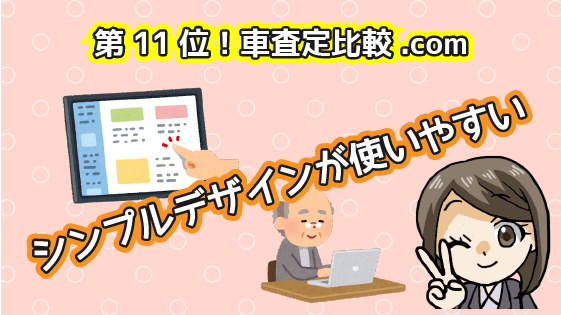 第 11 位！車査定比較 .com

シンプルデザインが使いやすい